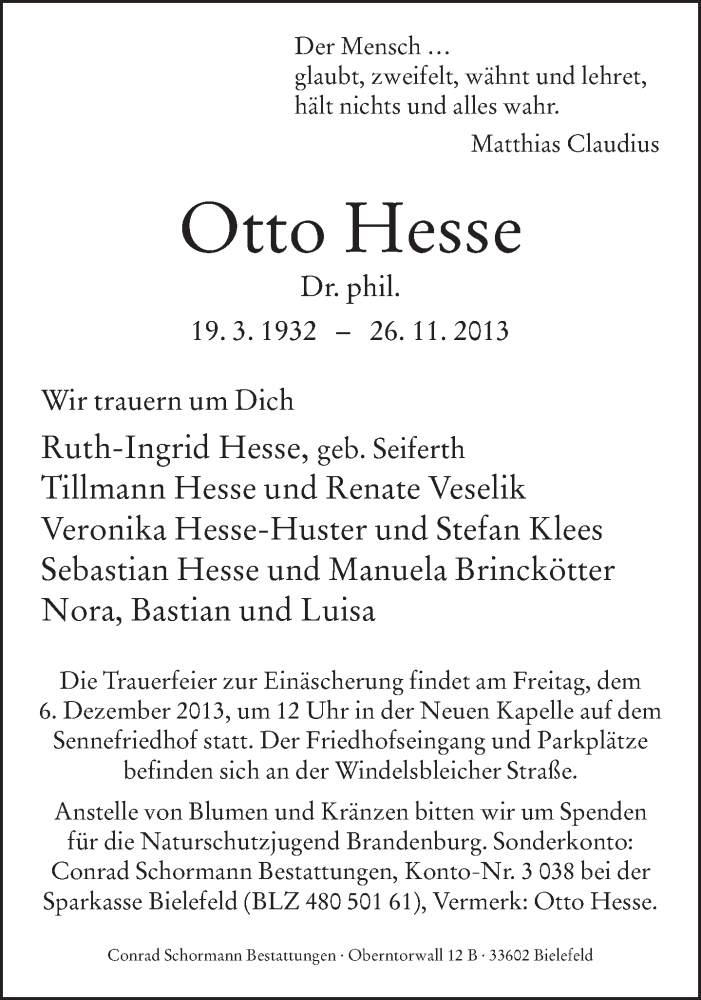 Der Mensch …
glaubt, zweifelt, wähnt und lehret,
hält nichts und alles wahr.

Matthias Claudius

Otto Hesse

Dr. phil.

19. 3. 1932 – 26. 11. 2013

Wir trauern um Dich

Ruth-Ingrid Hesse, geb. Seiferth
Tillmann Hesse und Renate Veselik
Veronika Hesse-Huster und Stefan Klees
Sebastian Hesse und Manuela Brinckötter
Nora, Bastian und Luisa

Die Trauerfeier zur Einäscherung findet am Freitag, dem 6. Dezember 2013, um 12 Uhr in der Neuen Kapelle auf dem Sennefriedhof statt. Der Friedhofseingang und Parkplätze befinden sich an der Windelsbleicher Straße.

Anstelle von Blumen und Kränzen bitten wir um Spenden für die Naturschutzjugend Brandenburg. Sonderkonto: Conrad Schormann Bestattungen, Konto-Nr. 3 038 bei der Sparkasse Bielefeld (BLZ 480 501 61), Vermerk: Otto Hesse.

Conrad Schormann Bestattungen · Oberntorwall 12 B · 33602 Bielefeld